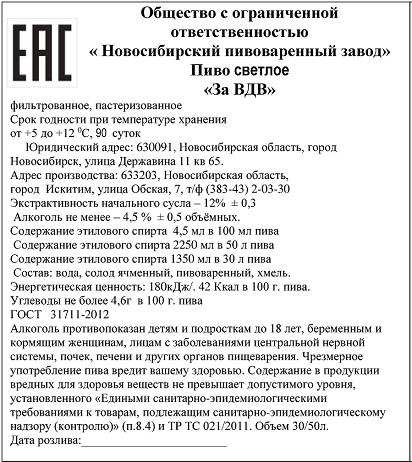 EAC

Общество с ограниченной ответственностью « Новосибирский пивоваренный завод»
Пиво светлое
«За ВДВ»

фильтрованное, пастеризованное
Срок годности при температуре хранения от +5 до +12 $^0$С, 90 суток
Юридический адрес: 630091, Новосибирская область, город Новосибирск, улица Державина 11 кв 65.
Адрес производства: 633203, Новосибирская область, город Искитим, улица Обская, 7, т/ф (383-43) 2-03-30
Экстрактивность начального сусла – 12% ± 0,3
Алкоголь не менее – 4,5 % ± 0,5 объёмных.
Содержание этилового спирта 4,5 мл в 100 мл пива
Содержание этилового спирта 2250 мл в 50 л пива
Содержание этилового спирта 1350 мл в 30 л пива
Состав: вода, солод ячменный, пивоваренный, хмель.
Энергетическая ценность: 180кДж/. 42 Ккал в 100 г. пива.
Углеводы не более 4,6г в 100 г. пива
ГОСТ 31711-2012
Алкоголь противопоказан детям и подросткам до 18 лет, беременным и кормящим женщинам, лицам с заболеваниями центральной нервной системы, почек, печени и других органов пищеварения. Чрезмерное употребление пива вредит вашему здоровью. Содержание в продукции вредных для здоровья веществ не превышает допустимого уровня, установленного «Едиными санитарно-эпидемиологическими требованиями к товарам, подлежащим санитарно-эпидемиологическому надзору (контролю)» (п.8.4) и ТР ТС 021/2011. Объем 30/50л.
Дата розлива:____________________